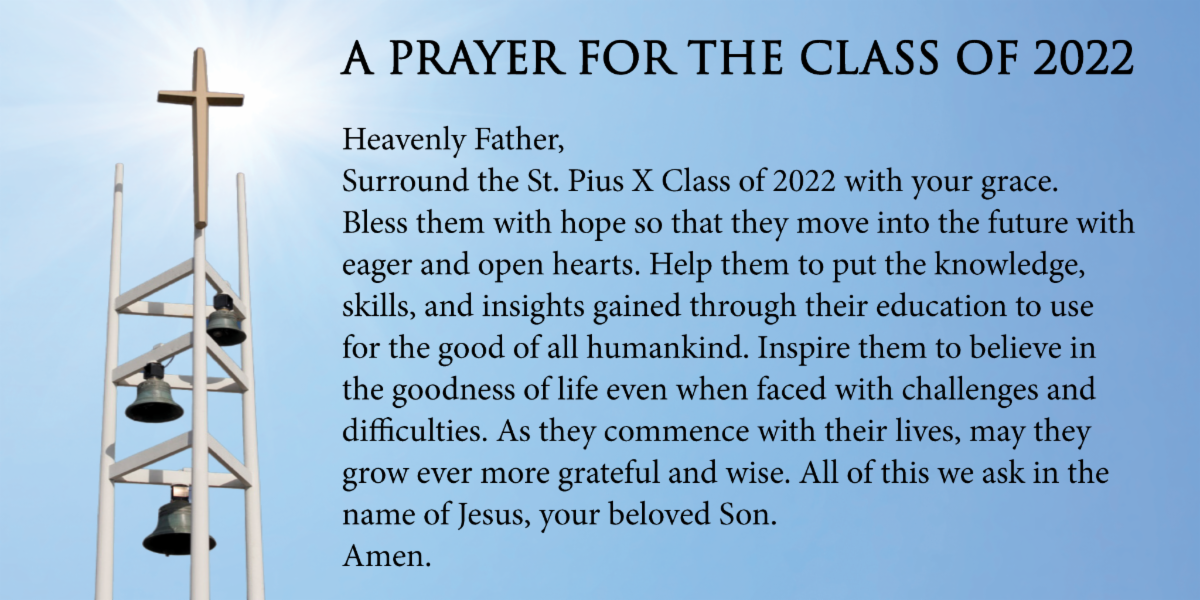 A PRAYER FOR THE CLASS OF 2022

Heavenly Father,
Surround the St. Pius X Class of 2022 with your grace. Bless them with hope so that they move into the future with eager and open hearts. Help them to put the knowledge, skills, and insights gained through their education to use for the good of all humankind. Inspire them to believe in the goodness of life even when faced with challenges and difficulties. As they commence with their lives, may they grow ever more grateful and wise. All of this we ask in the name of Jesus, your beloved Son.
Amen.